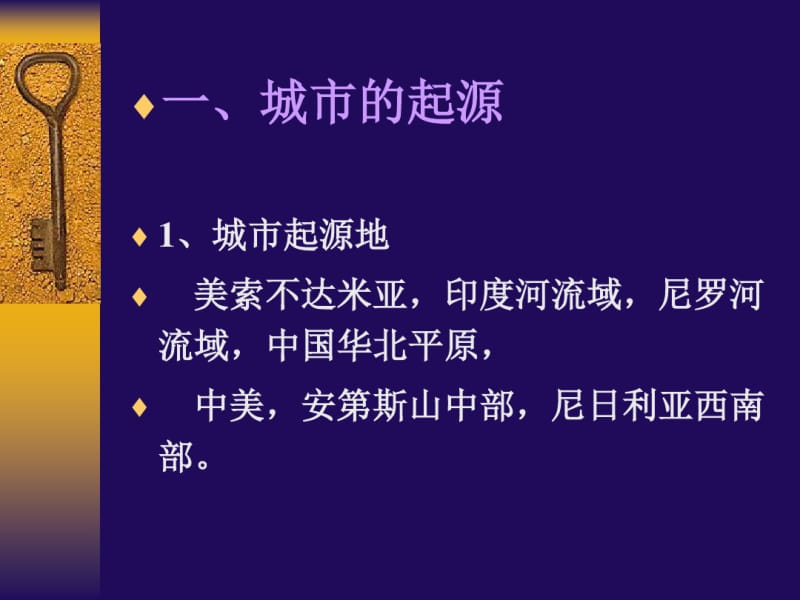 一、城市的起源

1、城市起源地

美索不达米亚，印度河流域，尼罗河流域，中国华北平原，

中美，安第斯山中部，尼日利亚西南部。